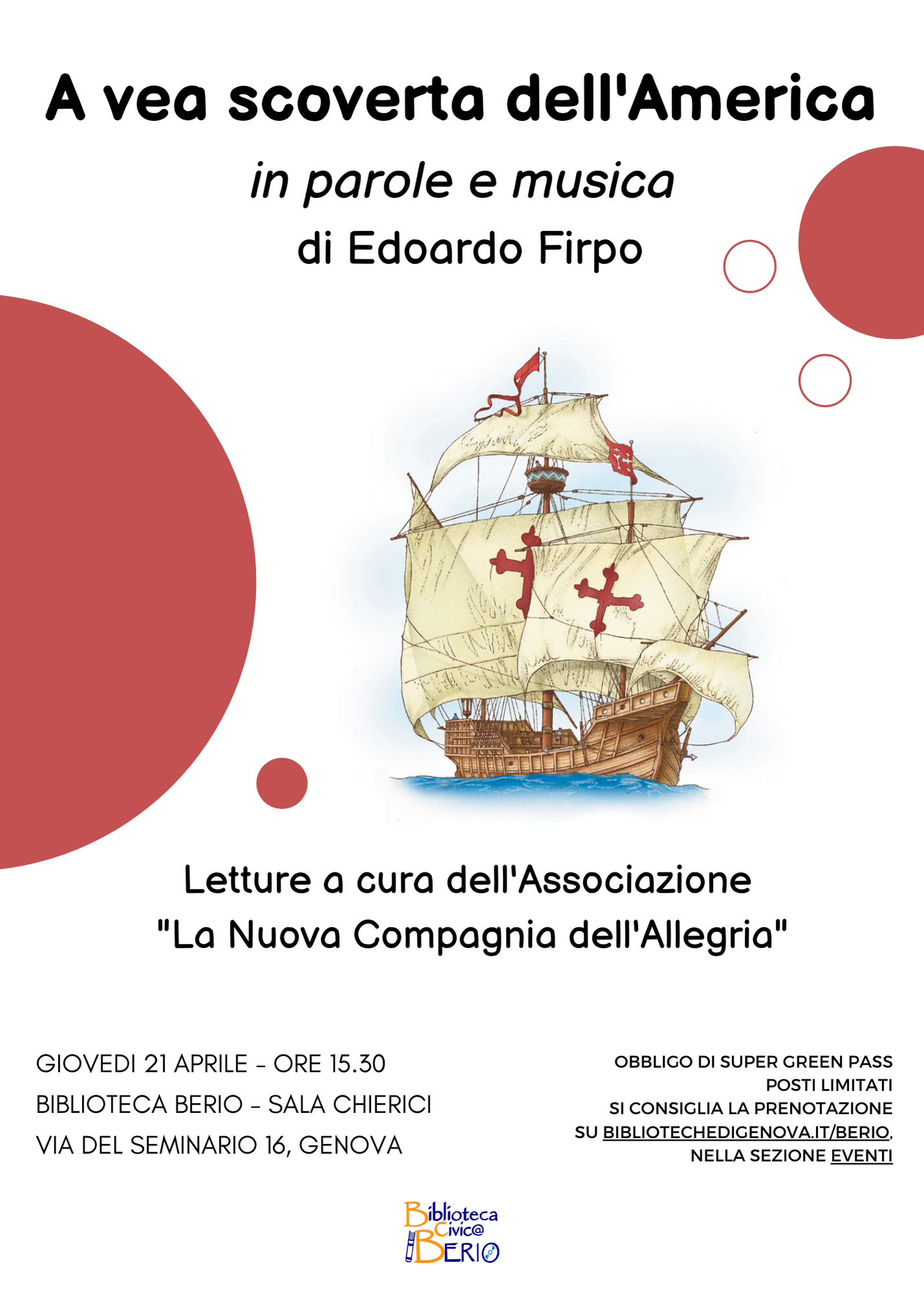 A vea scoverta dell'America

in parole e musica

di Edoardo Firpo

Letture a cura dell'Associazione "La Nuova Compagnia dell'Allegria"

GIOVEDI 21 APRILE - ORE 15.30
BIBLIOTECA BERIO - SALA CHIERICI
VIA DEL SEMINARIO 16, GENOVA

OBBLIGO DI SUPER GREEN PASS
POSTI LIMITATI
SI CONSIGLIA LA PRENOTAZIONE
SU BIBLIOTECHEDIGENOVA.IT/BERIO,
NELLA SEZIONE EVENTI

Biblioteca Civic@ BERIO